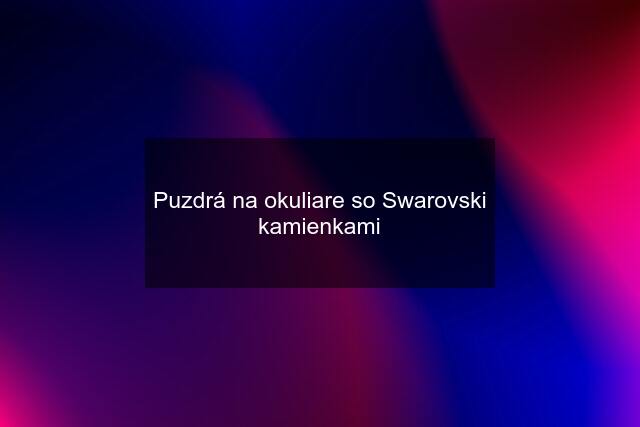 Puzdrá na okuliare so Swarovski kamienkami